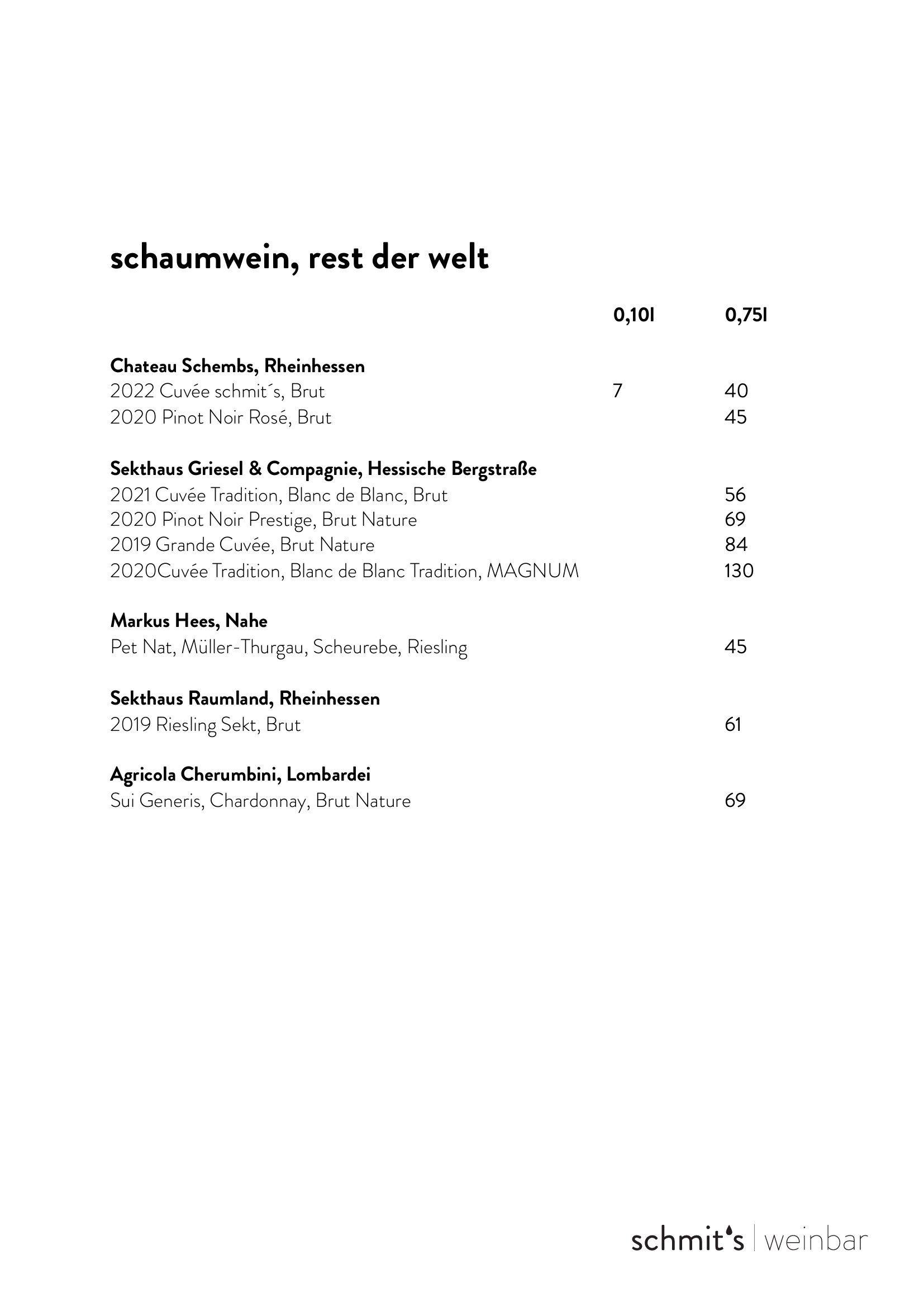 schaumwein, rest der welt

| | 0,10l | 0,75l |
|---|---|---|
| **Chateau Schembs, Rheinhessen** | | |
| 2022 Cuvée schmit´s, Brut | 7 | 40 |
| 2020 Pinot Noir Rosé, Brut | | 45 |
| **Sekthaus Griesel & Compagnie, Hessische Bergstraße** | | |
| 2021 Cuvée Tradition, Blanc de Blanc, Brut | | 56 |
| 2020 Pinot Noir Prestige, Brut Nature | | 69 |
| 2019 Grande Cuvée, Brut Nature | | 84 |
| 2020Cuvée Tradition, Blanc de Blanc Tradition, MAGNUM | | 130 |
| **Markus Hees, Nahe** | | |
| Pet Nat, Müller-Thurgau, Scheurebe, Riesling | | 45 |
| **Sekthaus Raumland, Rheinhessen** | | |
| 2019 Riesling Sekt, Brut | | 61 |
| **Agricola Cherumbini, Lombardei** | | |
| Sui Generis, Chardonnay, Brut Nature | | 69 |

schmit's | weinbar